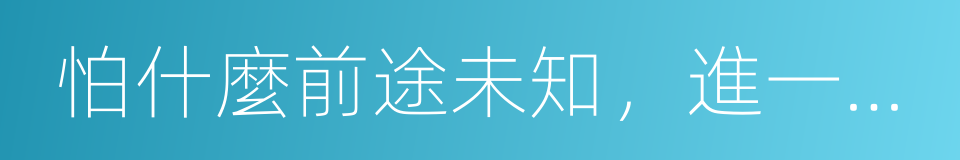 怕什麼前途未知，進一…